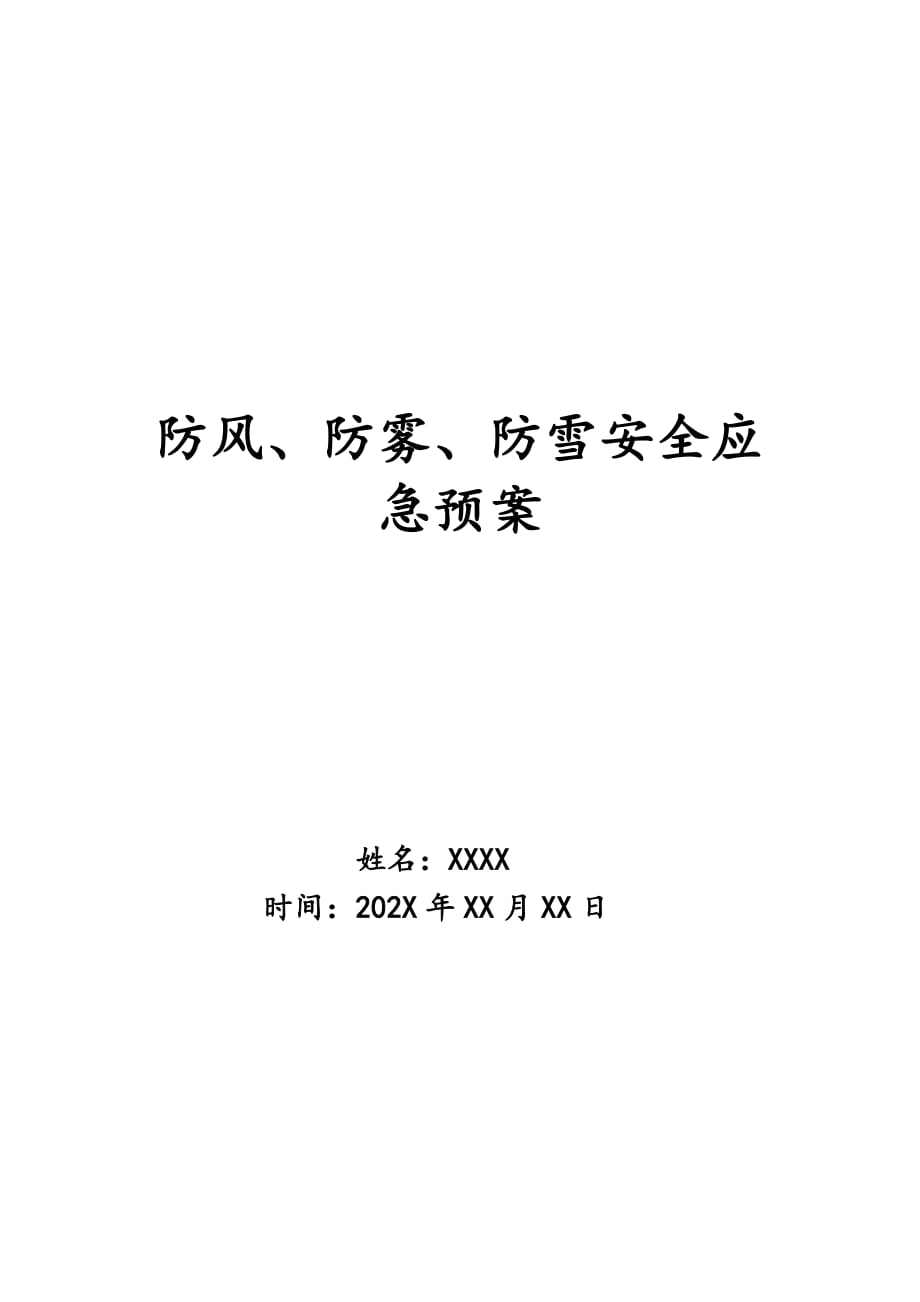 防风、防雾、防雪安全应急预案

姓名：XXXX
时间：202X 年 XX 月 XX 日